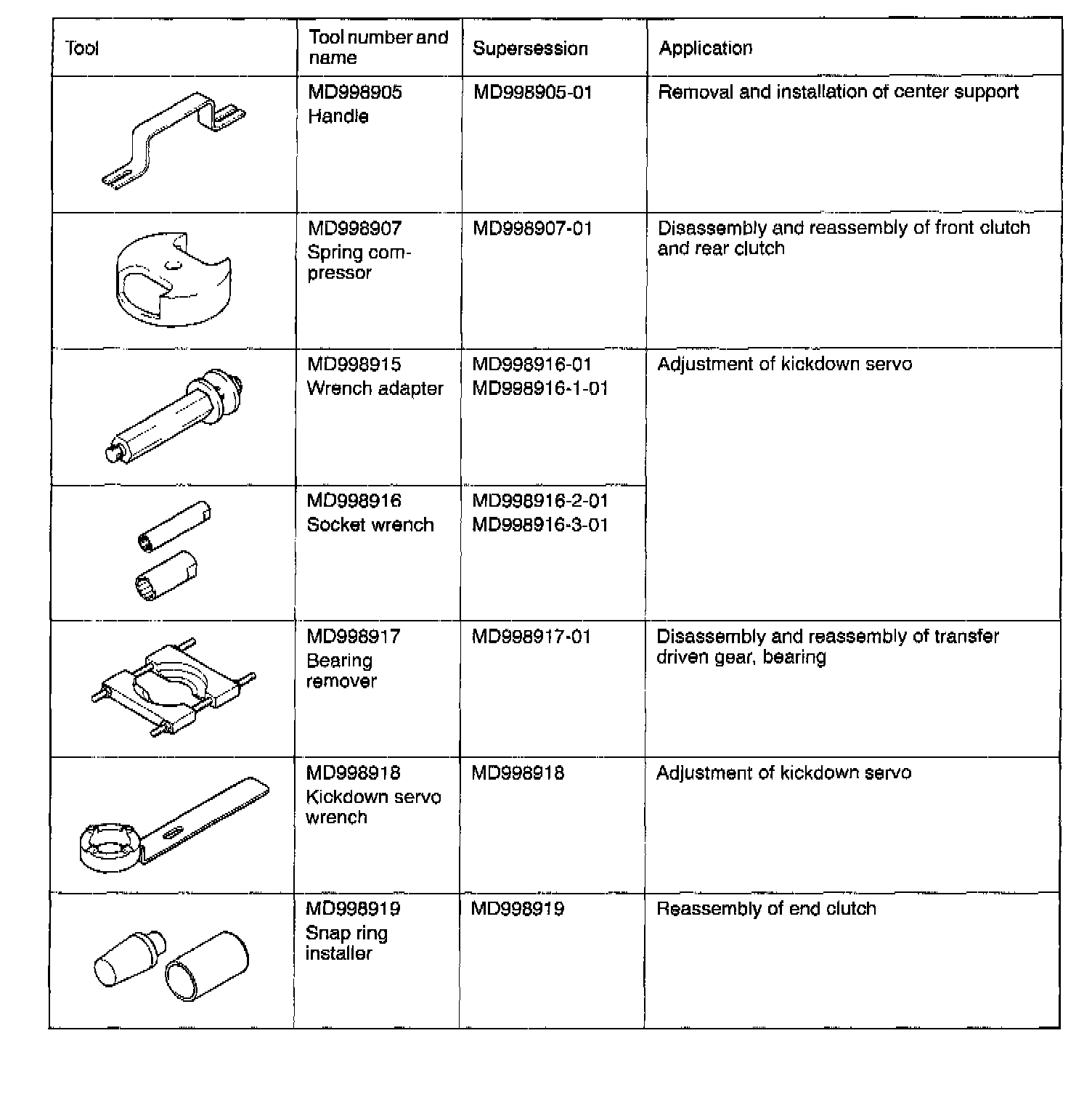 | Tool | Tool number and name | Supersession | Application |
|---|---|---|---|
| | MD998905 Handle | MD998905-01 | Removal and installation of center support |
| | MD998907 Spring compressor | MD998907-01 | Disassembly and reassembly of front clutch and rear clutch |
| | MD998915 Wrench adapter | MD998916-01 MD998916-1-01 | Adjustment of kickdown servo |
| | MD998916 Socket wrench | MD998916-2-01 MD998916-3-01 | |
| | MD998917 Bearing remover | MD998917-01 | Disassembly and reassembly of transfer driven gear, bearing |
| | MD998918 Kickdown servo wrench | MD998918 | Adjustment of kickdown servo |
| | MD998919 Snap ring installer | MD998919 | Reassembly of end clutch |